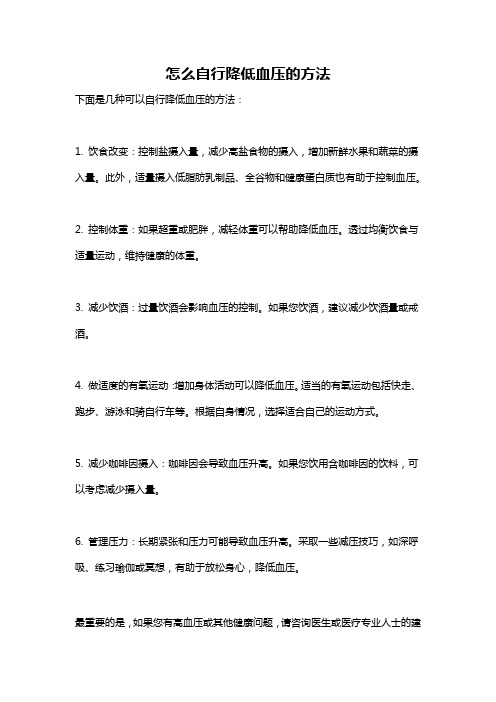 怎么自行降低血压的方法

下面是几种可以自行降低血压的方法：

1. 饮食改变：控制盐摄入量，减少高盐食物的摄入，增加新鲜水果和蔬菜的摄入量。此外，适量摄入低脂肪乳制品、全谷物和健康蛋白质也有助于控制血压。

2. 控制体重：如果超重或肥胖，减轻体重可以帮助降低血压。透过均衡饮食与适量运动，维持健康的体重。

3. 减少饮酒：过量饮酒会影响血压的控制。如果您饮酒，建议减少饮酒量或戒酒。

4. 做适度的有氧运动：增加身体活动可以降低血压。适当的有氧运动包括快走、跑步、游泳和骑自行车等。根据自身情况，选择适合自己的运动方式。

5. 减少咖啡因摄入：咖啡因会导致血压升高。如果您饮用含咖啡因的饮料，可以考虑减少摄入量。

6. 管理压力：长期紧张和压力可能导致血压升高。采取一些减压技巧，如深呼吸、练习瑜伽或冥想，有助于放松身心，降低血压。

最重要的是，如果您有高血压或其他健康问题，请咨询医生或医疗专业人士的建